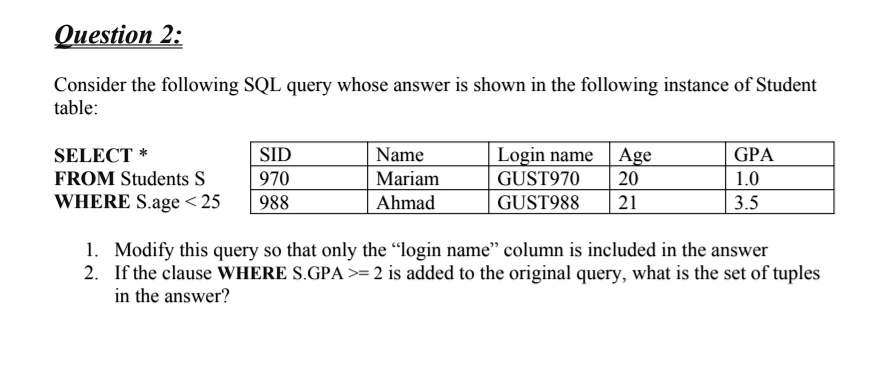 Question 2:

Consider the following SQL query whose answer is shown in the following instance of Student table:

SELECT *
FROM Students S
WHERE S.age < 25

| SID | Name | Login name | Age | GPA |
|---|---|---|---|---|
| 970 | Mariam | GUST970 | 20 | 1.0 |
| 988 | Ahmad | GUST988 | 21 | 3.5 |

1. Modify this query so that only the “login name” column is included in the answer
2. If the clause WHERE S.GPA >= 2 is added to the original query, what is the set of tuples in the answer?